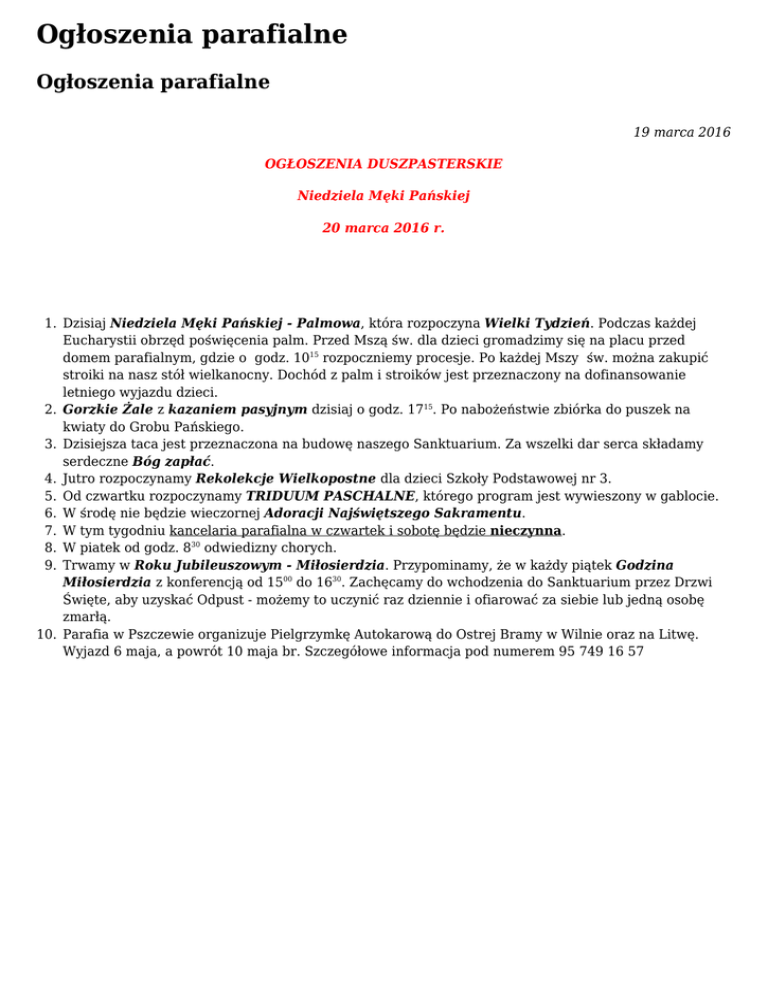 Ogłoszenia parafialne

Ogłoszenia parafialne

19 marca 2016

OGŁOSZENIA DUSZPASTERSKIE

Niedziela Męki Pańskiej

20 marca 2016 r.

1. Dzisiaj Niedziela Męki Pańskiej - Palmowa, która rozpoczyna Wielki Tydzień. Podczas każdej Eucharystii obrzęd poświęcenia palm. Przed Mszą św. dla dzieci gromadzimy się na placu przed domem parafialnym, gdzie o godz. $10^{15}$ rozpoczniemy procesje. Po każdej Mszy św. można zakupić stroiki na nasz stół wielkanocny. Dochód z palm i stroików jest przeznaczony na dofinansowanie letniego wyjazdu dzieci.
2. Gorzkie Żale z kazaniem pasyjnym dzisiaj o godz. $17^{15}$. Po nabożeństwie zbiórka do puszek na kwiaty do Grobu Pańskiego.
3. Dzisiejsza taca jest przeznaczona na budowę naszego Sanktuarium. Za wszelki dar serca składamy serdeczne Bóg zapłać.
4. Jutro rozpoczynamy Rekolekcje Wielkopostne dla dzieci Szkoły Podstawowej nr 3.
5. Od czwartku rozpoczynamy TRIDUUM PASCHALNE, którego program jest wywieszony w gablocie.
6. W środę nie będzie wieczornej Adoracji Najświętszego Sakramentu.
7. W tym tygodniu kancelaria parafialna w czwartek i sobotę będzie nieczynna.
8. W piatek od godz. $8^{30}$ odwiedziny chorych.
9. Trwamy w Roku Jubileuszowym - Miłosierdzia. Przypominamy, że w każdy piątek Godzina Miłosierdzia z konferencją od $15^{00}$ do $16^{30}$. Zachęcamy do wchodzenia do Sanktuarium przez Drzwi Święte, aby uzyskać Odpust - możemy to uczynić raz dziennie i ofiarować za siebie lub jedną osobę zmarłą.
10. Parafia w Pszczewie organizuje Pielgrzymkę Autokarową do Ostrej Bramy w Wilnie oraz na Litwę. Wyjazd 6 maja, a powrót 10 maja br. Szczegółowe informacja pod numerem 95 749 16 57